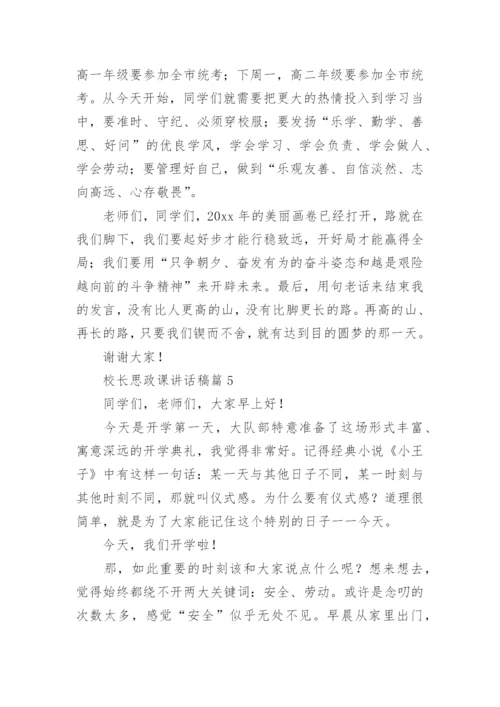 高一年级要参加全市统考；下周一，高二年级要参加全市统考。从今天开始，同学们就需要把更大的热情投入到学习当中，要准时、守纪、必须穿校服；要发扬“乐学、勤学、善思、好问”的优良学风，学会学习、学会负责、学会做人、学会劳动；要管理好自己，做到“乐观友善、自信淡然、志向高远、心存敬畏”。

老师们，同学们，20xx 年的美丽画卷已经打开，路就在我们脚下，我们要起好步才能行稳致远，开好局才能赢得全局；我们要用“只争朝夕、奋发有为的奋斗姿态和越是艰险越向前的斗争精神”来开辟未来。最后，用句老话来结束我的发言，没有比人更高的山，没有比脚更长的路。再高的山、再长的路，只要我们锲而不舍，就有达到目的圆梦的那一天。

谢谢大家！

校长思政课讲话稿篇 5

同学们，老师们，大家早上好！

今天是开学第一天，大队部特意准备了这场形式丰富、寓意深远的开学典礼，我觉得非常好。记得经典小说《小王子》中有这样一句话：某一天与其他日子不同，某一时刻与其他时刻不同，那就叫仪式感。为什么要有仪式感？道理很简单，就是为了大家能记住这个特别的日子——今天。

今天，我们开学啦！

那，如此重要的时刻该和大家说点什么呢？想来想去，觉得始终都绕不开两大关键词：安全、劳动。或许是念叨的次数太多，感觉“安全”似乎无处不见。早晨从家里出门，